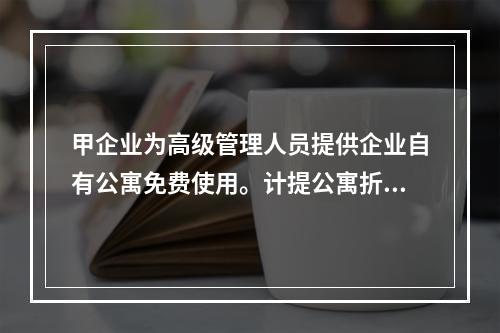 甲企业为高级管理人员提供企业自有公寓免费使用。计提公寓折...